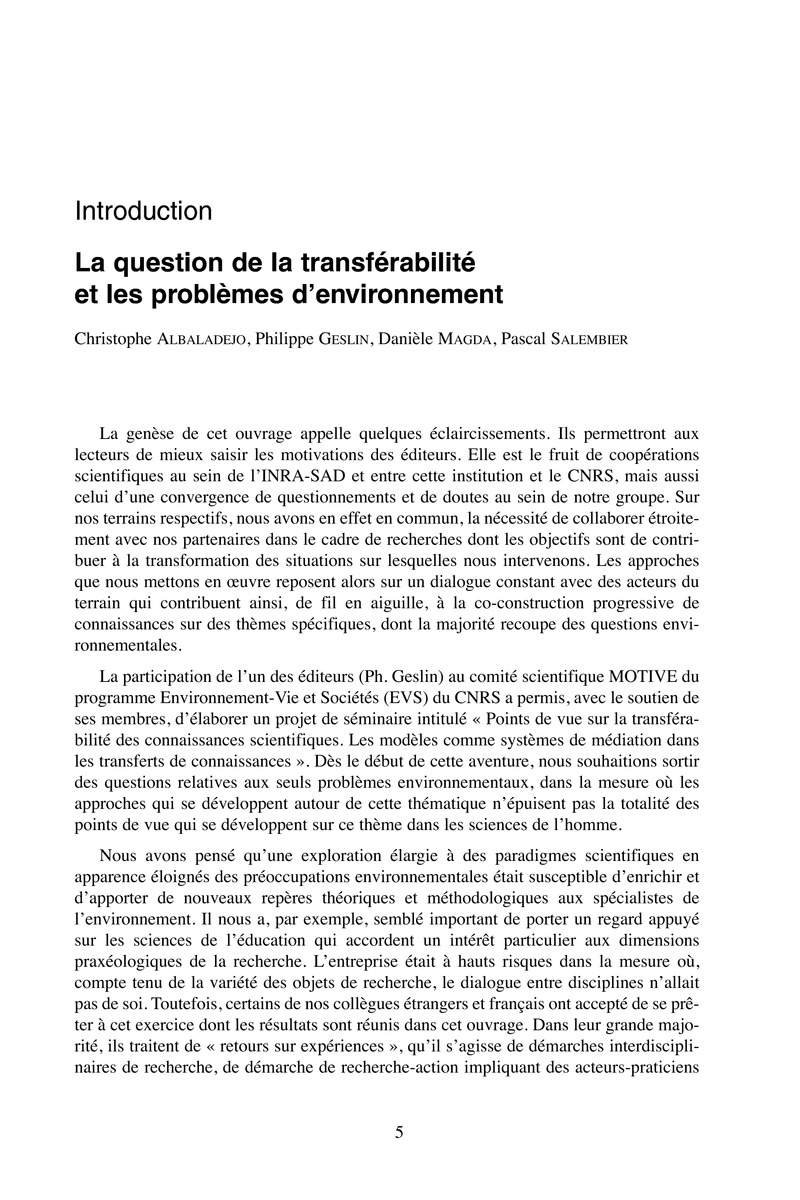 Introduction

La question de la transférabilité et les problèmes d'environnement

Christophe ALBALADEJO, Philippe GESLIN, Danièle MAGDA, Pascal SALEMBIER

La genèse de cet ouvrage appelle quelques éclaircissements. Ils permettront aux lecteurs de mieux saisir les motivations des éditeurs. Elle est le fruit de coopérations scientifiques au sein de l'INRA-SAD et entre cette institution et le CNRS, mais aussi celui d'une convergence de questionnements et de doutes au sein de notre groupe. Sur nos terrains respectifs, nous avons en effet en commun, la nécessité de collaborer étroitement avec nos partenaires dans le cadre de recherches dont les objectifs sont de contribuer à la transformation des situations sur lesquelles nous intervenons. Les approches que nous mettons en œuvre reposent alors sur un dialogue constant avec des acteurs du terrain qui contribuent ainsi, de fil en aiguille, à la co-construction progressive de connaissances sur des thèmes spécifiques, dont la majorité recoupe des questions environnementales.

La participation de l'un des éditeurs (Ph. Geslin) au comité scientifique MOTIVE du programme Environnement-Vie et Sociétés (EVS) du CNRS a permis, avec le soutien de ses membres, d'élaborer un projet de séminaire intitulé « Points de vue sur la transférabilité des connaissances scientifiques. Les modèles comme systèmes de médiation dans les transferts de connaissances ». Dès le début de cette aventure, nous souhaitions sortir des questions relatives aux seuls problèmes environnementaux, dans la mesure où les approches qui se développent autour de cette thématique n'épuisent pas la totalité des points de vue qui se développent sur ce thème dans les sciences de l'homme.

Nous avons pensé qu'une exploration élargie à des paradigmes scientifiques en apparence éloignés des préoccupations environnementales était susceptible d'enrichir et d'apporter de nouveaux repères théoriques et méthodologiques aux spécialistes de l'environnement. Il nous a, par exemple, semblé important de porter un regard appuyé sur les sciences de l'éducation qui accordent un intérêt particulier aux dimensions praxéologiques de la recherche. L'entreprise était à hauts risques dans la mesure où, compte tenu de la variété des objets de recherche, le dialogue entre disciplines n'allait pas de soi. Toutefois, certains de nos collègues étrangers et français ont accepté de se prêter à cet exercice dont les résultats sont réunis dans cet ouvrage. Dans leur grande majorité, ils traitent de « retours sur expériences », qu'il s'agisse de démarches interdisciplinaires de recherche, de démarche de recherche-action impliquant des acteurs-praticiens

5